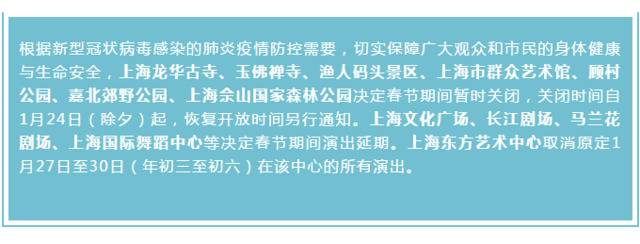 根据新型冠状病毒感染的肺炎疫情防控需要，切实保障广大观众和市民的身体健康与生命安全，上海龙华古寺、玉佛禅寺、渔人码头景区、上海市群众艺术馆、顾村公园、嘉北郊野公园、上海佘山国家森林公园决定春节期间暂时关闭，关闭时间自1月24日（除夕）起，恢复开放时间另行通知。上海文化广场、长江剧场、马兰花剧场、上海国际舞蹈中心等决定春节期间演出延期。上海东方艺术中心取消原定1月27日至30日（年初三至初六）在该中心的所有演出。